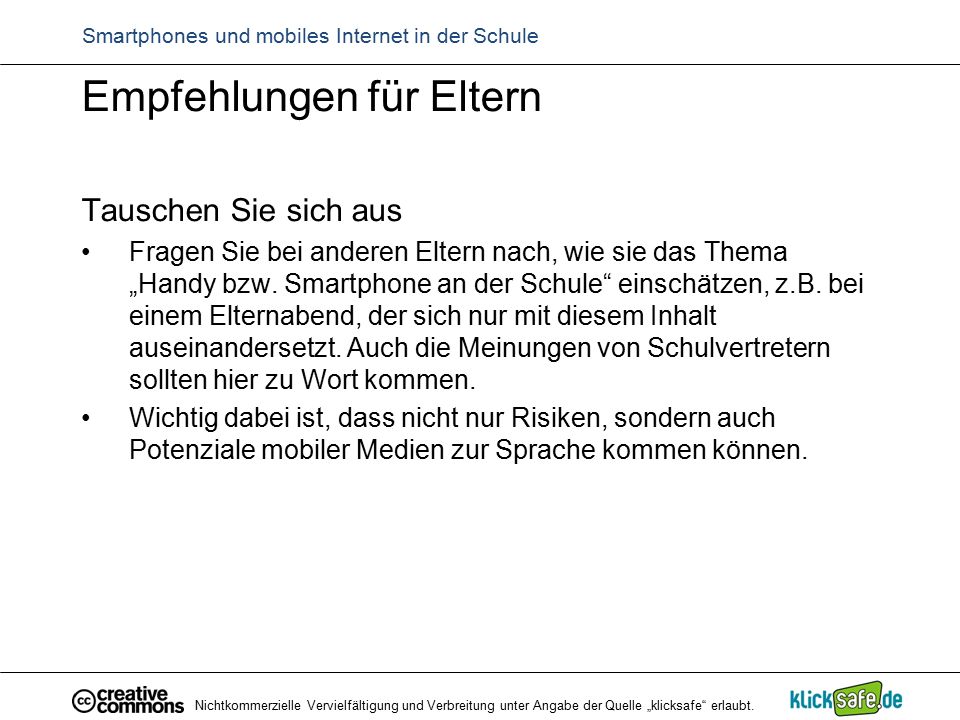 Smartphones und mobiles Internet in der Schule

Empfehlungen für Eltern

Tauschen Sie sich aus

• Fragen Sie bei anderen Eltern nach, wie sie das Thema „Handy bzw. Smartphone an der Schule“ einschätzen, z.B. bei einem Elternabend, der sich nur mit diesem Inhalt auseinandersetzt. Auch die Meinungen von Schulvertretern sollten hier zu Wort kommen.

• Wichtig dabei ist, dass nicht nur Risiken, sondern auch Potenziale mobiler Medien zur Sprache kommen können.

cc creative commons

Nichtkommerzielle Vervielfältigung und Verbreitung unter Angabe der Quelle „klicksafe“ erlaubt.

klicksafe.de